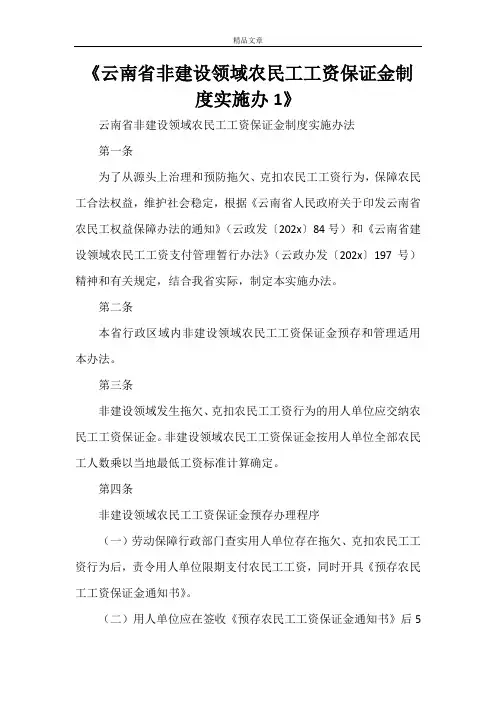 精品文章

《云南省非建设领域农民工工资保证金制度实施办 1》

云南省非建设领域农民工工资保证金制度实施办法

第一条

为了从源头上治理和预防拖欠、克扣农民工工资行为，保障农民工合法权益，维护社会稳定，根据《云南省人民政府关于印发云南省农民工权益保障办法的通知》（云政发〔202x〕84 号）和《云南省建设领域农民工工资支付管理暂行办法》（云政办发〔202x〕197 号）精神和有关规定，结合我省实际，制定本实施办法。

第二条

本省行政区域内非建设领域农民工工资保证金预存和管理适用本办法。

第三条

非建设领域发生拖欠、克扣农民工工资行为的用人单位应交纳农民工工资保证金。非建设领域农民工工资保证金按用人单位全部农民工人数乘以当地最低工资标准计算确定。

第四条

非建设领域农民工工资保证金预存办理程序

（一）劳动保障行政部门查实用人单位存在拖欠、克扣农民工工资行为后，责令用人单位限期支付农民工工资，同时开具《预存农民工工资保证金通知书》。

（二）用人单位应在签收《预存农民工工资保证金通知书》后 5